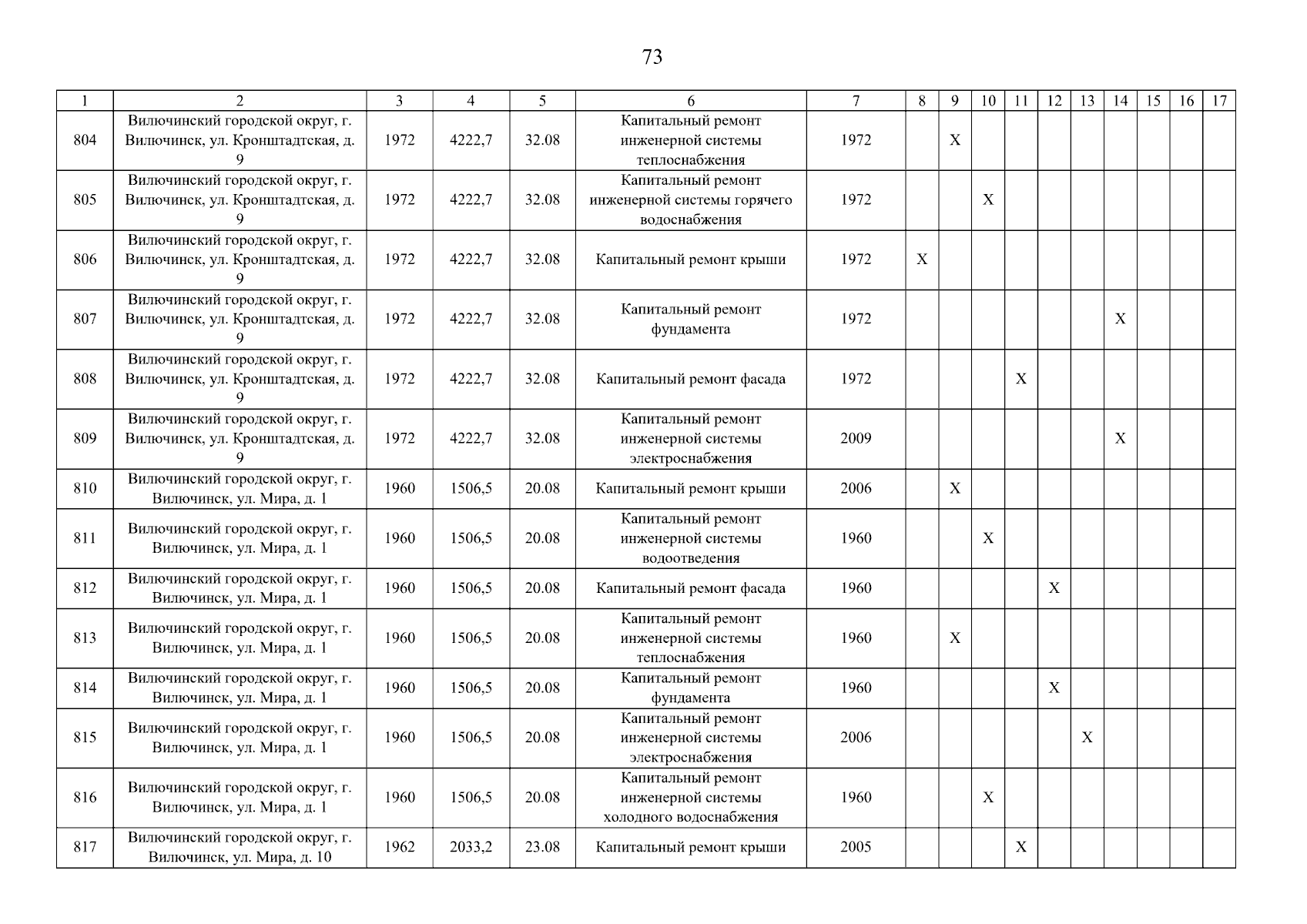 73

| 1 | 2 | 3 | 4 | 5 | 6 | 7 | 8 | 9 | 10 | 11 | 12 | 13 | 14 | 15 | 16 | 17 |
|---|---|---|---|---|---|---|---|---|---|---|---|---|---|---|---|---|
| 804 | Вилючинский городской округ, г. Вилючинск, ул. Кронштадтская, д. 9 | 1972 | 4222,7 | 32.08 | Капитальный ремонт инженерной системы теплоснабжения | 1972 | | X | | | | | | | | |
| 805 | Вилючинский городской округ, г. Вилючинск, ул. Кронштадтская, д. 9 | 1972 | 4222,7 | 32.08 | Капитальный ремонт инженерной системы горячего водоснабжения | 1972 | | | X | | | | | | | |
| 806 | Вилючинский городской округ, г. Вилючинск, ул. Кронштадтская, д. 9 | 1972 | 4222,7 | 32.08 | Капитальный ремонт крыши | 1972 | X | | | | | | | | | |
| 807 | Вилючинский городской округ, г. Вилючинск, ул. Кронштадтская, д. 9 | 1972 | 4222,7 | 32.08 | Капитальный ремонт фундамента | 1972 | | | | | | | X | | | |
| 808 | Вилючинский городской округ, г. Вилючинск, ул. Кронштадтская, д. 9 | 1972 | 4222,7 | 32.08 | Капитальный ремонт фасада | 1972 | | | | X | | | | | | |
| 809 | Вилючинский городской округ, г. Вилючинск, ул. Кронштадтская, д. 9 | 1972 | 4222,7 | 32.08 | Капитальный ремонт инженерной системы электроснабжения | 2009 | | | | | | | X | | | |
| 810 | Вилючинский городской округ, г. Вилючинск, ул. Мира, д. 1 | 1960 | 1506,5 | 20.08 | Капитальный ремонт крыши | 2006 | | X | | | | | | | | |
| 811 | Вилючинский городской округ, г. Вилючинск, ул. Мира, д. 1 | 1960 | 1506,5 | 20.08 | Капитальный ремонт инженерной системы водоотведения | 1960 | | | X | | | | | | | |
| 812 | Вилючинский городской округ, г. Вилючинск, ул. Мира, д. 1 | 1960 | 1506,5 | 20.08 | Капитальный ремонт фасада | 1960 | | | | | X | | | | | |
| 813 | Вилючинский городской округ, г. Вилючинск, ул. Мира, д. 1 | 1960 | 1506,5 | 20.08 | Капитальный ремонт инженерной системы теплоснабжения | 1960 | | X | | | | | | | | |
| 814 | Вилючинский городской округ, г. Вилючинск, ул. Мира, д. 1 | 1960 | 1506,5 | 20.08 | Капитальный ремонт фундамента | 1960 | | | | | X | | | | | |
| 815 | Вилючинский городской округ, г. Вилючинск, ул. Мира, д. 1 | 1960 | 1506,5 | 20.08 | Капитальный ремонт инженерной системы электроснабжения | 2006 | | | | | | X | | | | |
| 816 | Вилючинский городской округ, г. Вилючинск, ул. Мира, д. 1 | 1960 | 1506,5 | 20.08 | Капитальный ремонт инженерной системы холодного водоснабжения | 1960 | | | X | | | | | | | |
| 817 | Вилючинский городской округ, г. Вилючинск, ул. Мира, д. 10 | 1962 | 2033,2 | 23.08 | Капитальный ремонт крыши | 2005 | | | | X | | | | | | |